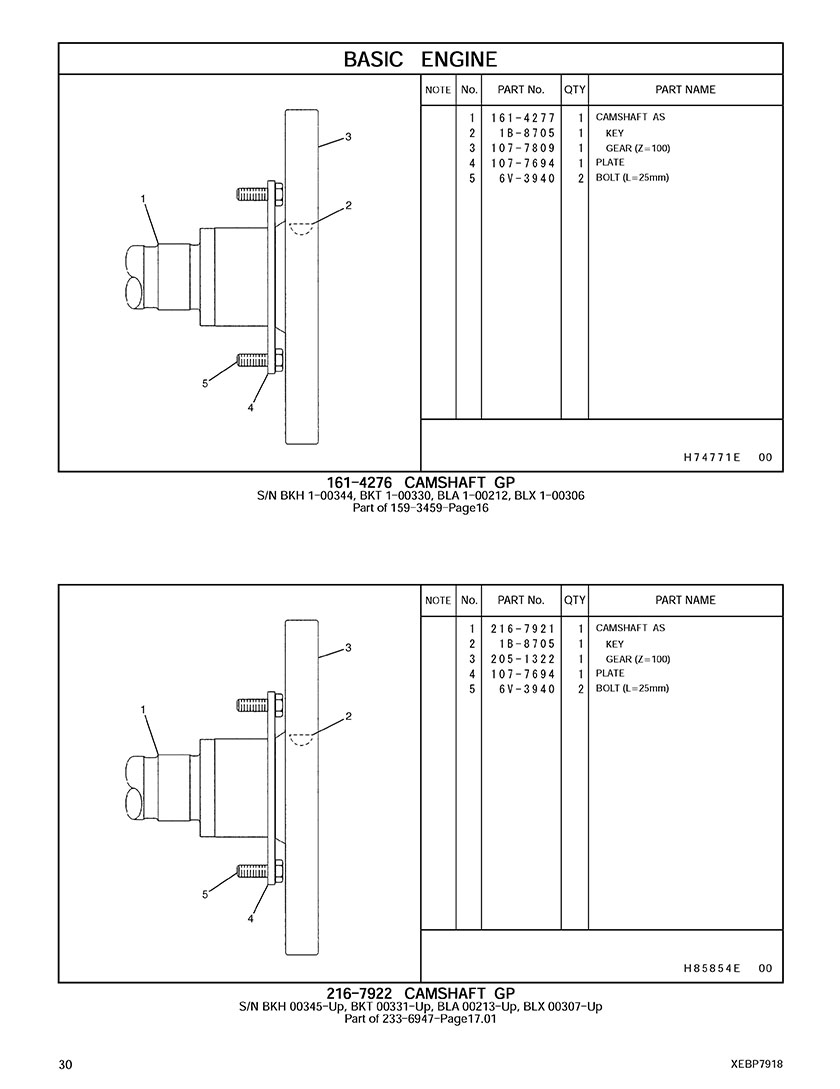 BASIC ENGINE

3
2
1
5
4

| NOTE | No. | PART No. | QTY | PART NAME |
|---|---|---|---|---|
| | 1 | 161-4277 | 1 | CAMSHAFT AS |
| | 2 | 1B-8705 | 1 | KEY |
| | 3 | 107-7809 | 1 | GEAR (Z=100) |
| | 4 | 107-7694 | 1 | PLATE |
| | 5 | 6V-3940 | 2 | BOLT (L=25mm) |

H74771E 00

161-4276 CAMSHAFT GP
S/N BKH 1-00344, BKT 1-00330, BLA 1-00212, BLX 1-00306
Part of 159-3459-Page16

3
2
1
5
4

| NOTE | No. | PART No. | QTY | PART NAME |
|---|---|---|---|---|
| | 1 | 216-7921 | 1 | CAMSHAFT AS |
| | 2 | 1B-8705 | 1 | KEY |
| | 3 | 205-1322 | 1 | GEAR (Z=100) |
| | 4 | 107-7694 | 1 | PLATE |
| | 5 | 6V-3940 | 2 | BOLT (L=25mm) |

H85854E 00

216-7922 CAMSHAFT GP
S/N BKH 00345-Up, BKT 00331-Up, BLA 00213-Up, BLX 00307-Up
Part of 233-6947-Page17.01

30
XEBP7918